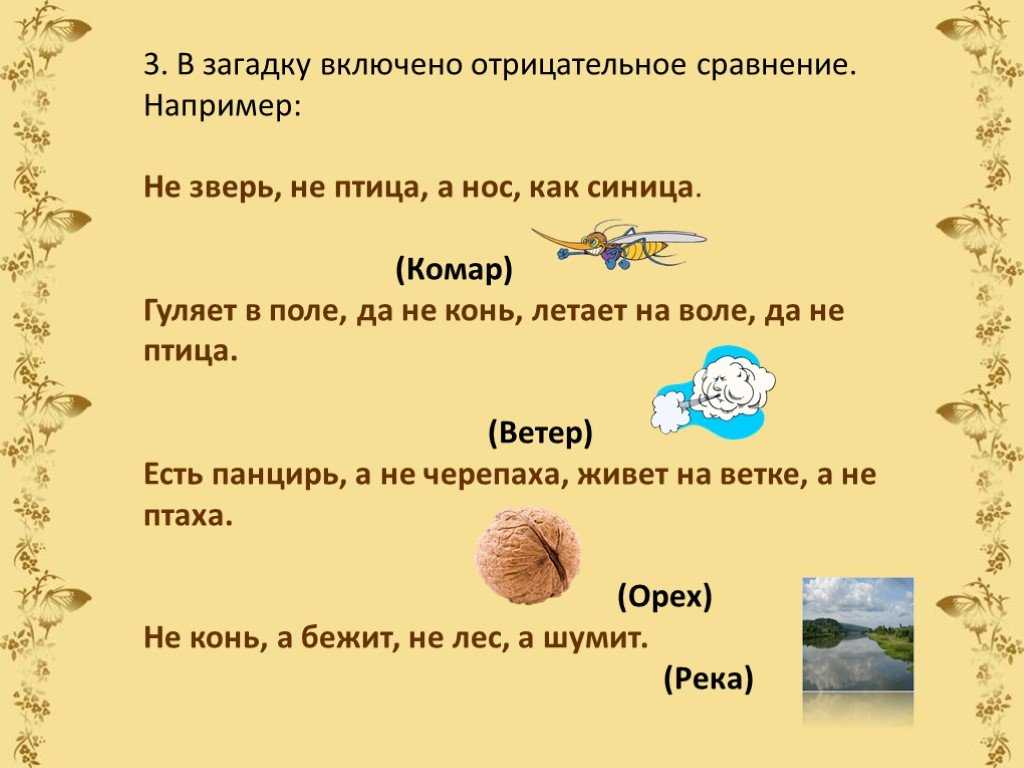 3. В загадку включено отрицательное сравнение. Например:

Не зверь, не птица, а нос, как синица.

(Комар)

Гуляет в поле, да не конь, летает на воле, да не птица.

(Ветер)

Есть панцирь, а не черепаха, живет на ветке, а не птаха.

(Орех)

Не конь, а бежит, не лес, а шумит.

(Река)